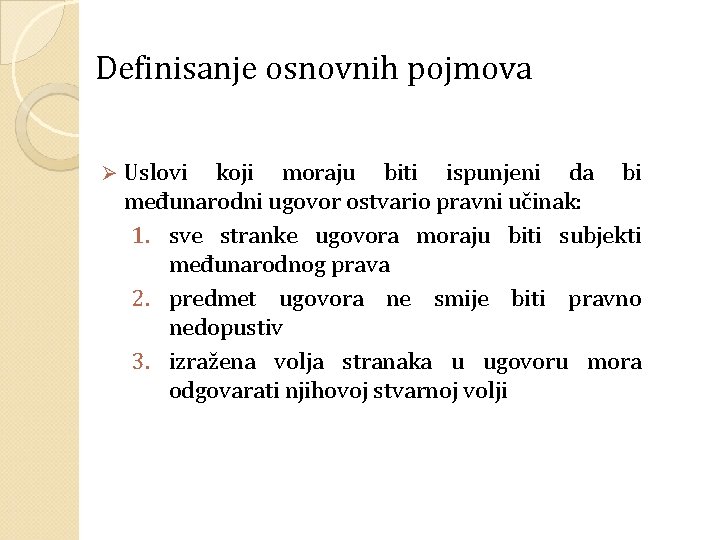 Definisanje osnovnih pojmova

➢ Uslovi koji moraju biti ispunjeni da bi međunarodni ugovor ostvario pravni učinak:

1. sve stranke ugovora moraju biti subjekti međunarodnog prava
2. predmet ugovora ne smije biti pravno nedopustiv
3. izražena volja stranaka u ugovoru mora odgovarati njihovoj stvarnoj volji